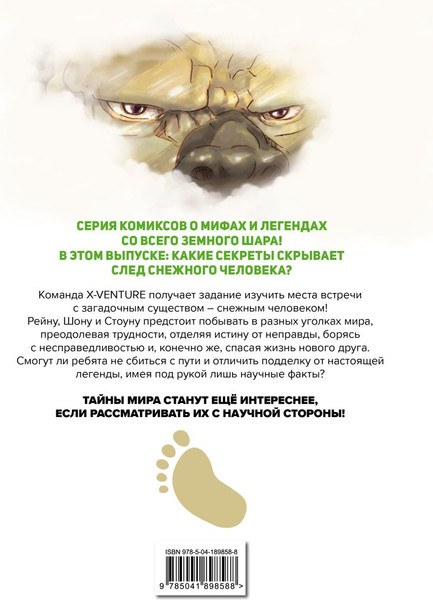 СЕРИЯ КОМИКСОВ О МИФАХ И ЛЕГЕНДАХ СО ВСЕГО ЗЕМНОГО ШАРА!
В ЭТОМ ВЫПУСКЕ: КАКИЕ СЕКРЕТЫ СКРЫВАЕТ СЛЕД СНЕЖНОГО ЧЕЛОВЕКА?

Команда X-VENTURE получает задание изучить места встречи с загадочным существом – снежным человеком! Рейну, Шону и Стоуну предстоит побывать в разных уголках мира, преодолевая трудности, отделяя истину от неправды, борясь с несправедливостью и, конечно же, спасая жизнь нового друга. Смогут ли ребята не сбиться с пути и отличить подделку от настоящей легенды, имея под рукой лишь научные факты?

ТАЙНЫ МИРА СТАНУТ ЕЩЁ ИНТЕРЕСНЕЕ, ЕСЛИ РАССМАТРИВАТЬ ИХ С НАУЧНОЙ СТОРОНЫ!

ISBN 978-5-04-189858-8

9 785041 898588 >